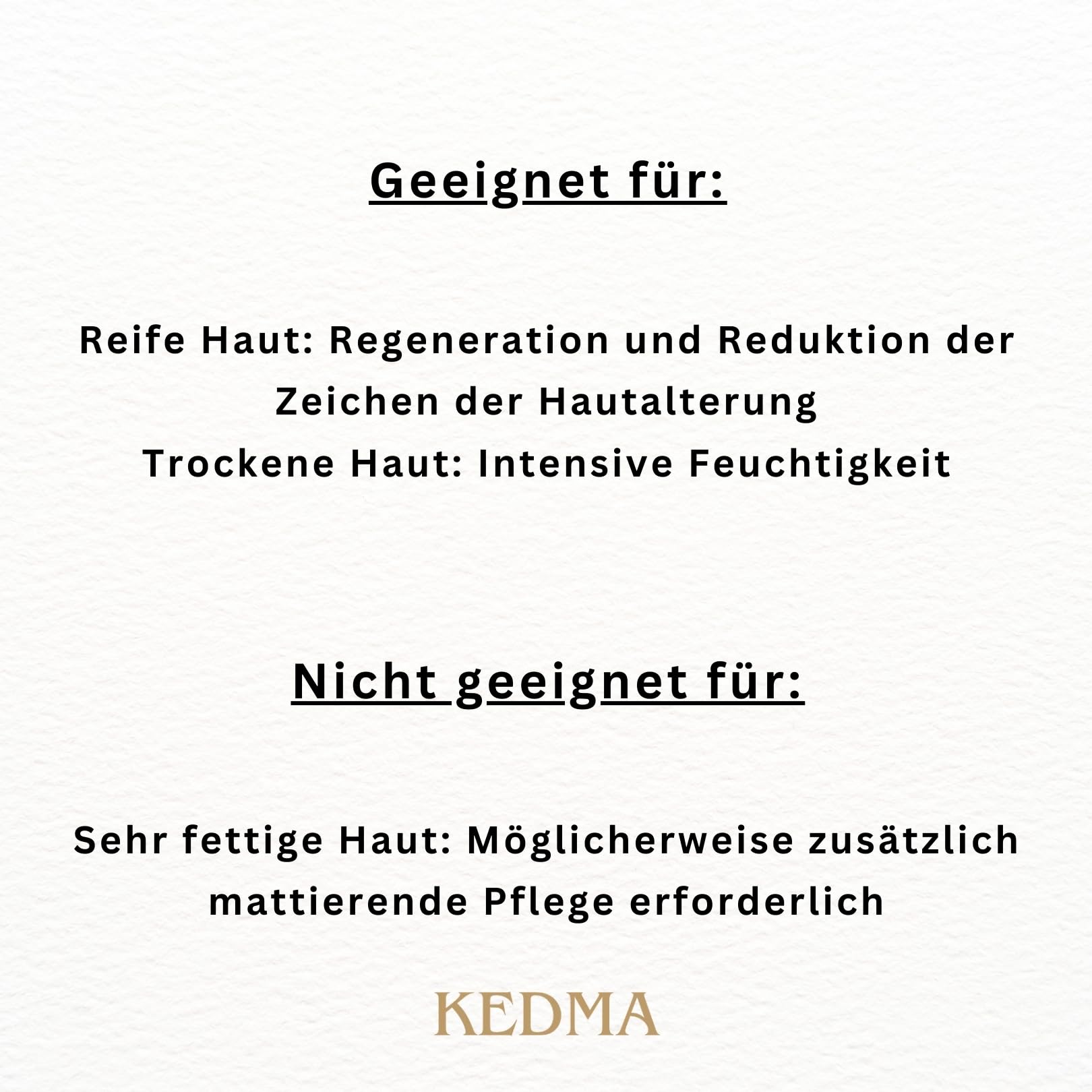 Geeignet für:

Reife Haut: Regeneration und Reduktion der Zeichen der Hautalterung
Trockene Haut: Intensive Feuchtigkeit

Nicht geeignet für:

Sehr fettige Haut: Möglicherweise zusätzlich mattierende Pflege erforderlich

KEDMA